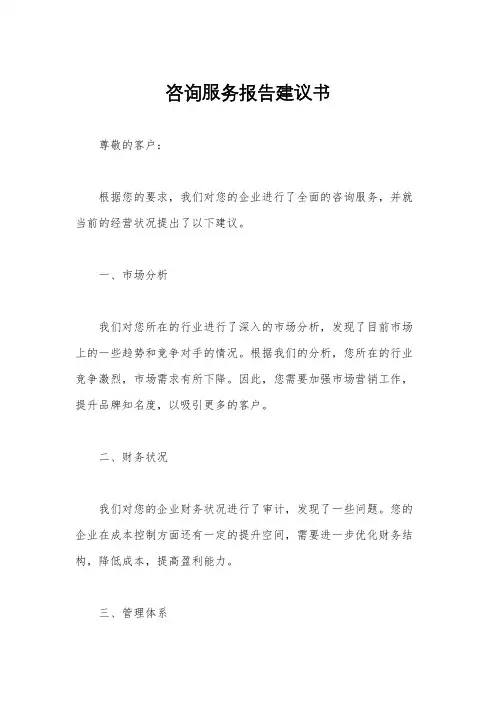 咨询服务报告建议书

尊敬的客户：

根据您的要求，我们对您的企业进行了全面的咨询服务，并就当前的经营状况提出了以下建议。

一、市场分析

我们对您所在的行业进行了深入的市场分析，发现了目前市场上的一些趋势和竞争对手的情况。根据我们的分析，您所在的行业竞争激烈，市场需求有所下降。因此，您需要加强市场营销工作，提升品牌知名度，以吸引更多的客户。

二、财务状况

我们对您的企业财务状况进行了审计，发现了一些问题。您的企业在成本控制方面还有一定的提升空间，需要进一步优化财务结构，降低成本，提高盈利能力。

三、管理体系